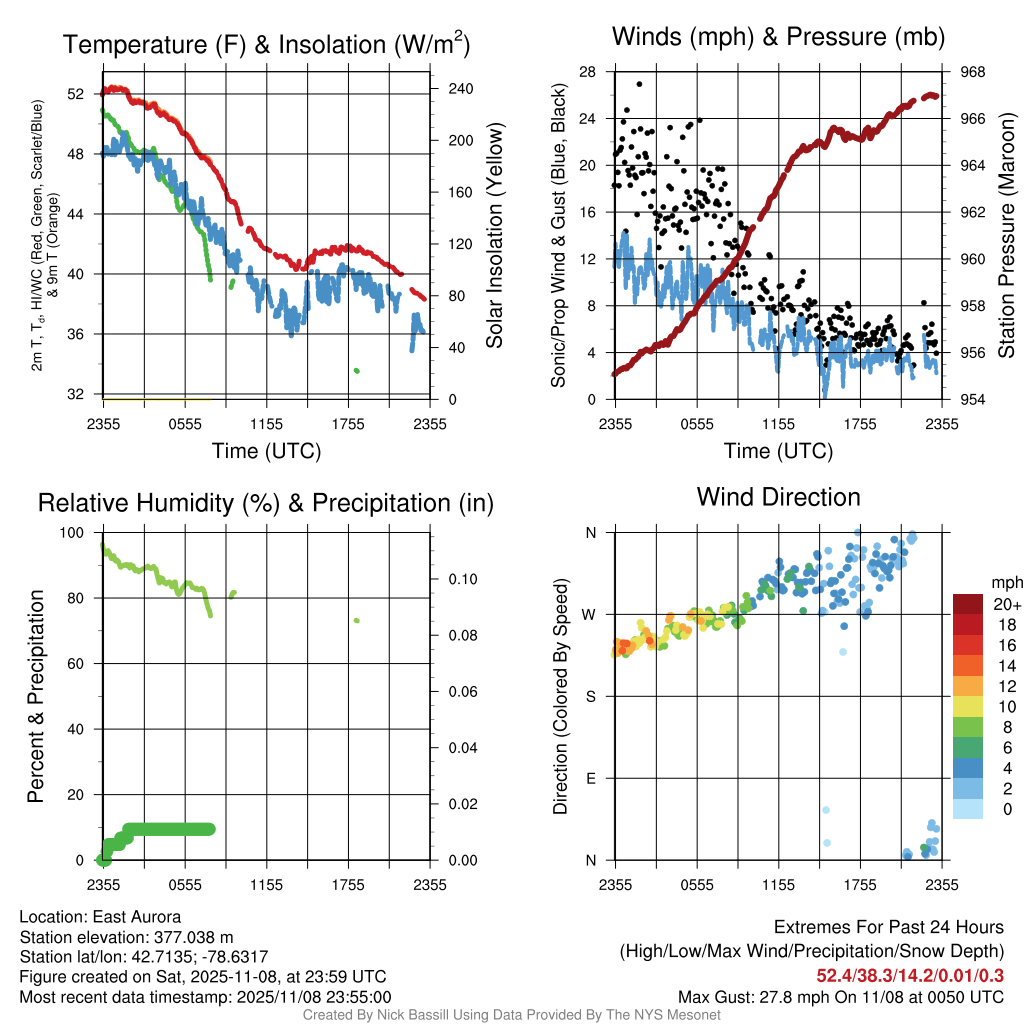 Temperature (F) & Insolation (W/m$^2$)

2m T, T$_d$, HI/WC (Red, Green, Scarlet/Blue) & 9m T (Orange)

52
48
44
40
36
32

240
200
160
120
80
40
0

Solar Insolation (Yellow)

2355 0555 1155 1755 2355
Time (UTC)

Winds (mph) & Pressure (mb)

Sonic/Prop Wind & Gust (Blue, Black)

28
24
20
16
12
8
4
0

968
966
964
962
960
958
956
954

Station Pressure (Maroon)

2355 0555 1155 1755 2355
Time (UTC)

Relative Humidity (%) & Precipitation (in)

Percent & Precipitation

100
80
60
40
20
0

0.10
0.08
0.06
0.04
0.02
0.00

2355 0555 1155 1755 2355

Wind Direction

Direction (Colored By Speed)

N
W
S
E
N

2355 0555 1155 1755 2355

mph
20+
18
16
14
12
10
8
6
4
2
0

Location: East Aurora
Station elevation: 377.038 m
Station lat/lon: 42.7135; -78.6317
Figure created on Sat, 2025-11-08, at 23:59 UTC
Most recent data timestamp: 2025/11/08 23:55:00

Extremes For Past 24 Hours
(High/Low/Max Wind/Precipitation/Snow Depth)
52.4/38.3/14.2/0.01/0.3
Max Gust: 27.8 mph On 11/08 at 0050 UTC

Created By Nick Bassill Using Data Provided By The NYS Mesonet